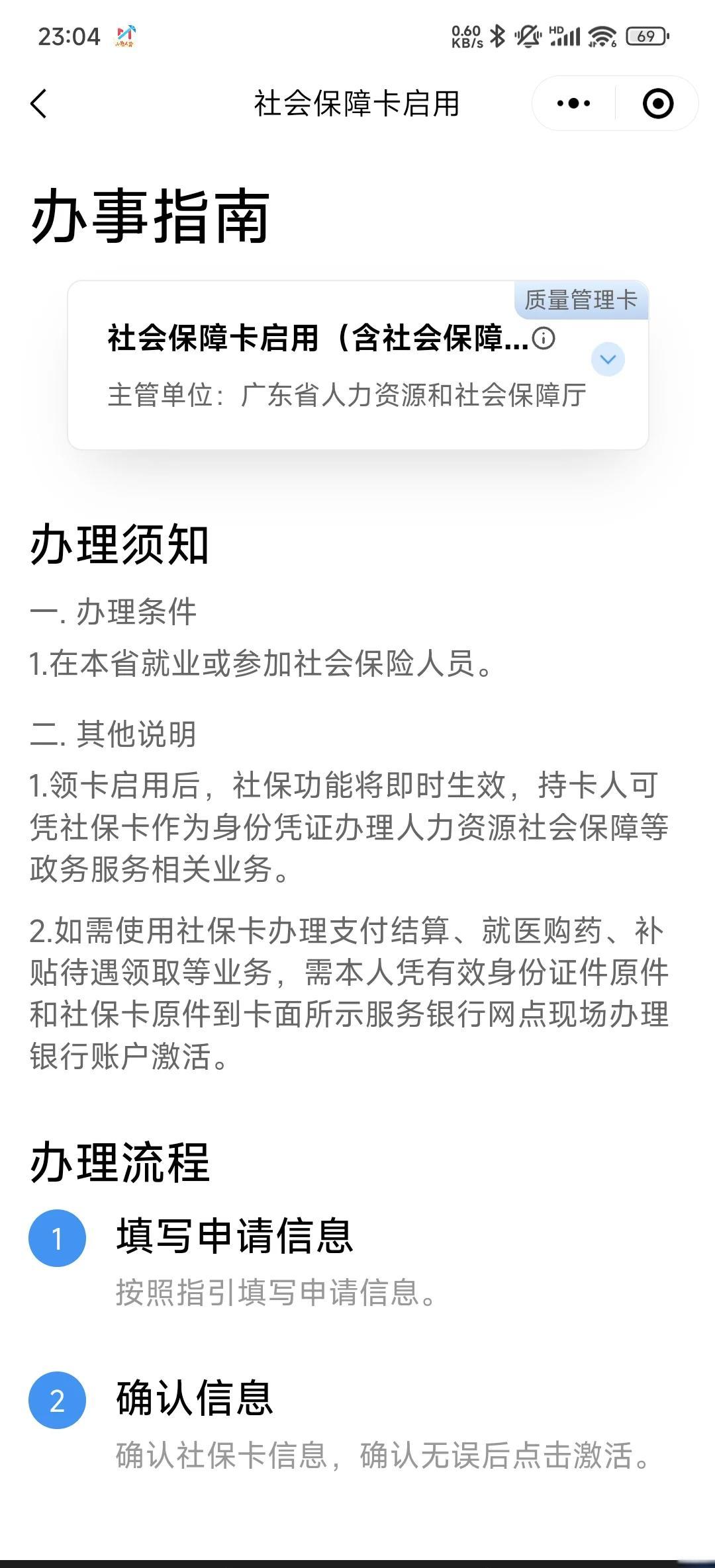 23:04 0.60 KB/s HD 69

社会保障卡启用

办事指南

质量管理卡

社会保障卡启用（含社会保障...

主管单位：广东省人力资源和社会保障厅

办理须知

一. 办理条件

1.在本省就业或参加社会保险人员。

二. 其他说明

1.领卡启用后，社保功能将即时生效，持卡人可凭社保卡作为身份凭证办理人力资源社会保障等政务服务相关业务。

2.如需使用社保卡办理支付结算、就医购药、补贴待遇领取等业务，需本人凭有效身份证件原件和社保卡原件到卡面所示服务银行网点现场办理银行账户激活。

办理流程

1 填写申请信息

按照指引填写申请信息。

2 确认信息

确认社保卡信息，确认无误后点击激活。